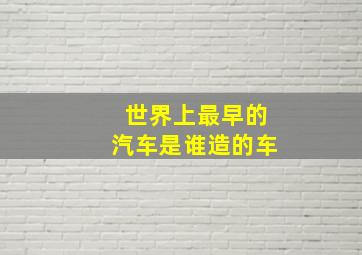 世界上最早的
汽车是谁造的车